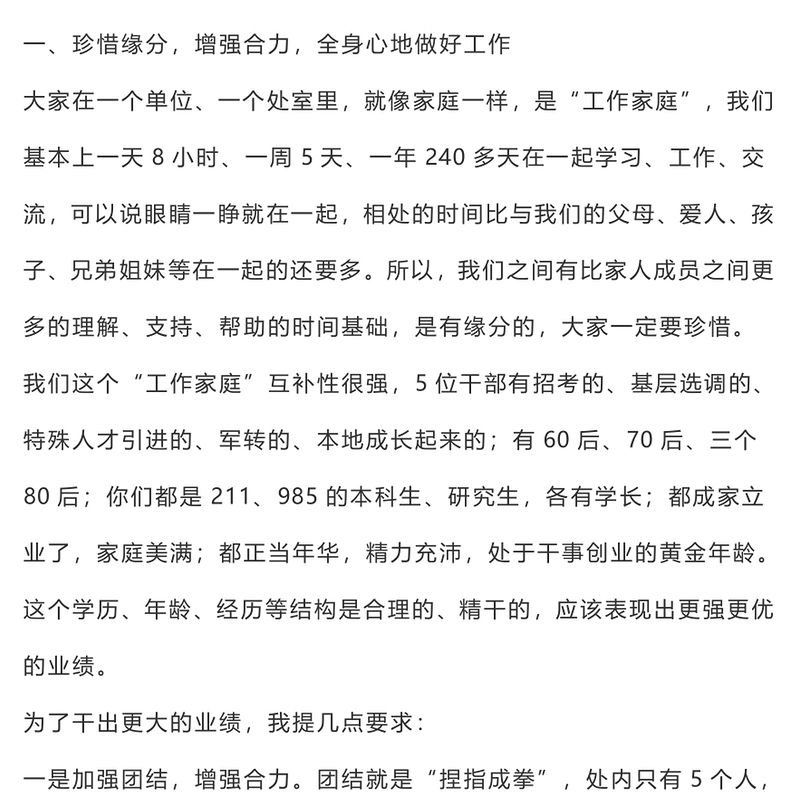 一、珍惜缘分，增强合力，全身心地做好工作

大家在一个单位、一个处室里，就像家庭一样，是“工作家庭”，我们基本上一天 8 小时、一周 5 天、一年 240 多天在一起学习、工作、交流，可以说眼睛一睁就在一起，相处的时间比与我们的父母、爱人、孩子、兄弟姐妹等在一起的还要多。所以，我们之间有比家人成员之间更多的理解、支持、帮助的时间基础，是有缘分的，大家一定要珍惜。

我们这个“工作家庭”互补性很强，5 位干部有招考的、基层选调的、特殊人才引进的、军转的、本地成长起来的；有 60 后、70 后、三个 80 后；你们都是 211、985 的本科生、研究生，各有学长；都成家立业了，家庭美满；都正当年华，精力充沛，处于干事创业的黄金年龄。这个学历、年龄、经历等结构是合理的、精干的，应该表现出更强更优的业绩。

为了干出更大的业绩，我提几点要求：

一是加强团结，增强合力。团结就是“捏指成拳”，处内只有 5 个人，